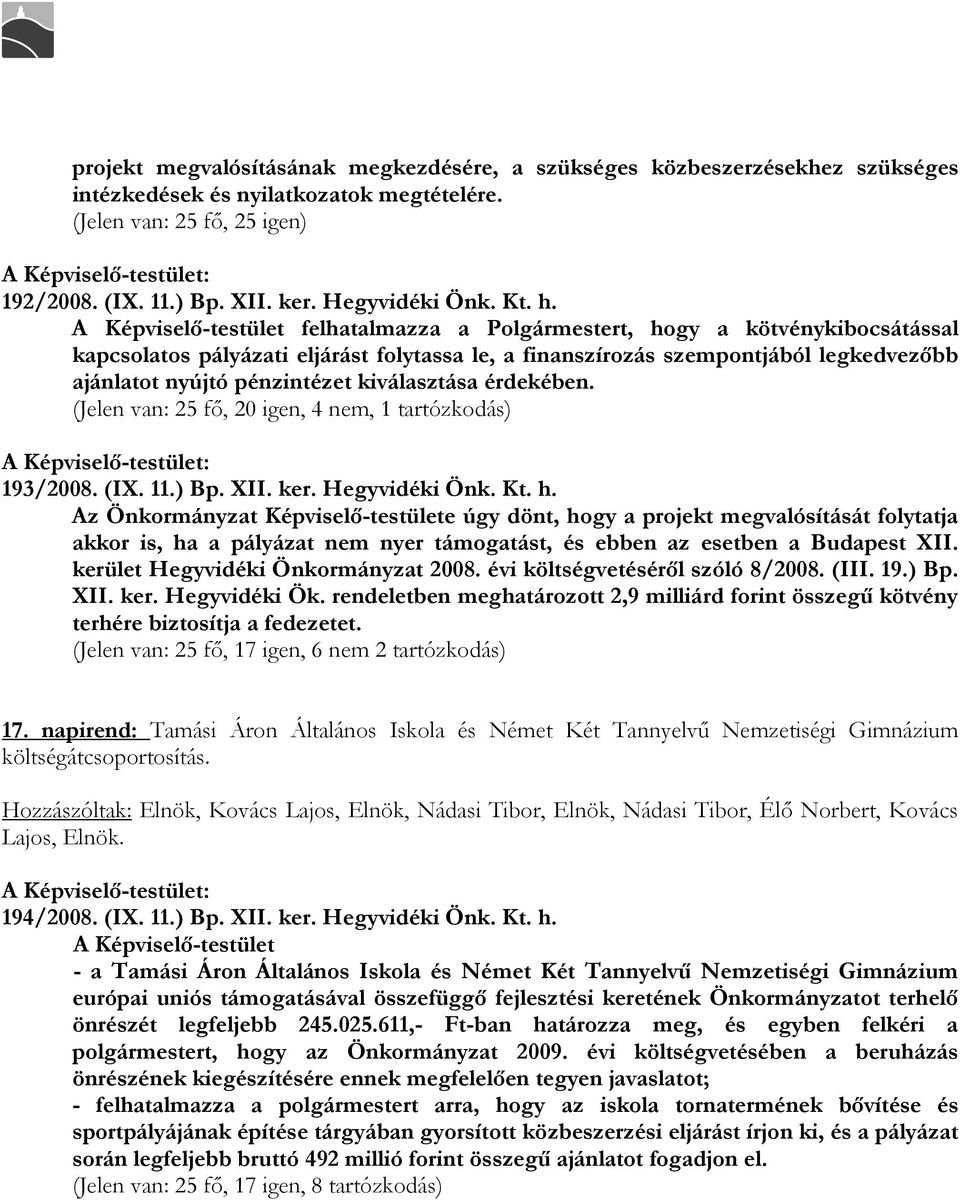 projekt megvalósításának megkezdésére, a szükséges közbeszerzésekhez szükséges intézkedések és nyilatkozatok megtételére.
(Jelen van: 25 fő, 25 igen)

A Képviselő-testület:
192/2008. (IX. 11.) Bp. XII. ker. Hegyvidéki Önk. Kt. h.
A Képviselő-testület felhatalmazza a Polgármestert, hogy a kötvénykibocsátással kapcsolatos pályázati eljárást folytassa le, a finanszírozás szempontjából legkedvezőbb ajánlatot nyújtó pénzintézet kiválasztása érdekében.
(Jelen van: 25 fő, 20 igen, 4 nem, 1 tartózkodás)

A Képviselő-testület:
193/2008. (IX. 11.) Bp. XII. ker. Hegyvidéki Önk. Kt. h.
Az Önkormányzat Képviselő-testülete úgy dönt, hogy a projekt megvalósítását folytatja akkor is, ha a pályázat nem nyer támogatást, és ebben az esetben a Budapest XII. kerület Hegyvidéki Önkormányzat 2008. évi költségvetéséről szóló 8/2008. (III. 19.) Bp. XII. ker. Hegyvidéki Ök. rendeletben meghatározott 2,9 milliárd forint összegű kötvény terhére biztosítja a fedezetet.
(Jelen van: 25 fő, 17 igen, 6 nem 2 tartózkodás)

17. napirend: Tamási Áron Általános Iskola és Német Két Tannyelvű Nemzetiségi Gimnázium költségátcsoportosítás.

Hozzászóltak: Elnök, Kovács Lajos, Elnök, Nádasi Tibor, Elnök, Nádasi Tibor, Élő Norbert, Kovács Lajos, Elnök.

A Képviselő-testület:
194/2008. (IX. 11.) Bp. XII. ker. Hegyvidéki Önk. Kt. h.
A Képviselő-testület
- a Tamási Áron Általános Iskola és Német Két Tannyelvű Nemzetiségi Gimnázium európai uniós támogatásával összefüggő fejlesztési keretének Önkormányzatot terhelő önrészét legfeljebb 245.025.611,- Ft-ban határozza meg, és egyben felkéri a polgármestert, hogy az Önkormányzat 2009. évi költségvetésében a beruházás önrészének kiegészítésére ennek megfelelően tegyen javaslatot;
- felhatalmazza a polgármestert arra, hogy az iskola tornatermének bővítése és sportpályájának építése tárgyában gyorsított közbeszerzési eljárást írjon ki, és a pályázat során legfeljebb bruttó 492 millió forint összegű ajánlatot fogadjon el.
(Jelen van: 25 fő, 17 igen, 8 tartózkodás)